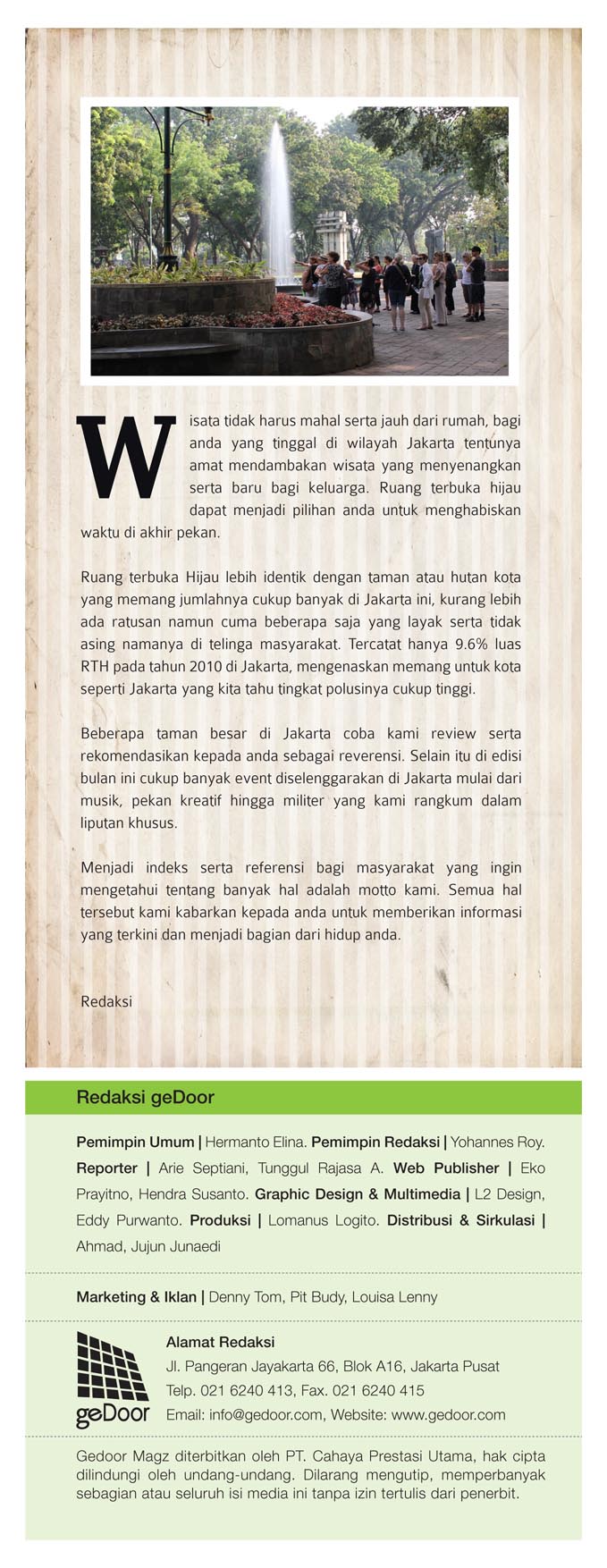 Wisata tidak harus mahal serta jauh dari rumah, bagi anda yang tinggal di wilayah Jakarta tentunya amat mendambakan wisata yang menyenangkan serta baru bagi keluarga. Ruang terbuka hijau dapat menjadi pilihan anda untuk menghabiskan waktu di akhir pekan.

Ruang terbuka Hijau lebih identik dengan taman atau hutan kota yang memang jumlahnya cukup banyak di Jakarta ini, kurang lebih ada ratusan namun cuma beberapa saja yang layak serta tidak asing namanya di telinga masyarakat. Tercatat hanya 9.6% luas RTH pada tahun 2010 di Jakarta, mengenaskan memang untuk kota seperti Jakarta yang kita tahu tingkat polusinya cukup tinggi.

Beberapa taman besar di Jakarta coba kami review serta rekomendasikan kepada anda sebagai reverensi. Selain itu di edisi bulan ini cukup banyak event diselenggarakan di Jakarta mulai dari musik, pekan kreatif hingga militer yang kami rangkum dalam liputan khusus.

Menjadi indeks serta referensi bagi masyarakat yang ingin mengetahui tentang banyak hal adalah motto kami. Semua hal tersebut kami kabarkan kepada anda untuk memberikan informasi yang terkini dan menjadi bagian dari hidup anda.

Redaksi

Redaksi geDoor

Pemimpin Umum | Hermanto Elina. Pemimpin Redaksi | Yohannes Roy. Reporter | Arie Septiani, Tunggul Rajasa A. Web Publisher | Eko Prayitno, Hendra Susanto. Graphic Design & Multimedia | L2 Design, Eddy Purwanto. Produksi | Lomanus Logito. Distribusi & Sirkulasi | Ahmad, Jujun Junaedi

Marketing & Iklan | Denny Tom, Pit Budy, Louisa Lenny

geDoor

Alamat Redaksi
Jl. Pangeran Jayakarta 66, Blok A16, Jakarta Pusat
Telp. 021 6240 413, Fax. 021 6240 415
Email: info@gedoor.com, Website: www.gedoor.com

Gedoor Magz diterbitkan oleh PT. Cahaya Prestasi Utama, hak cipta dilindungi oleh undang-undang. Dilarang mengutip, memperbanyak sebagian atau seluruh isi media ini tanpa izin tertulis dari penerbit.